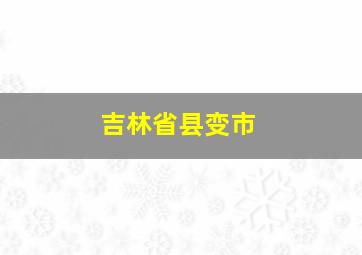 吉林省县变市